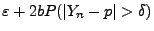 $\varepsilon + 2bP(|Y_n - p| > \delta)$